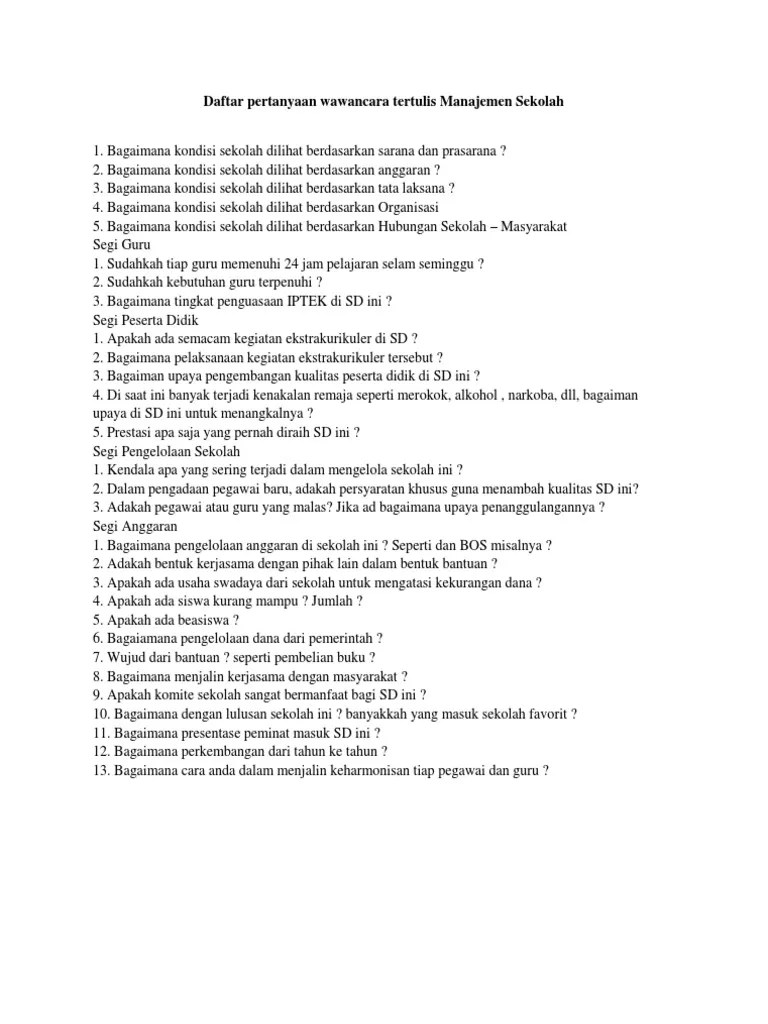 Daftar pertanyaan wawancara tertulis Manajemen Sekolah

1. Bagaimana kondisi sekolah dilihat berdasarkan sarana dan prasarana ?
2. Bagaimana kondisi sekolah dilihat berdasarkan anggaran ?
3. Bagaimana kondisi sekolah dilihat berdasarkan tata laksana ?
4. Bagaimana kondisi sekolah dilihat berdasarkan Organisasi
5. Bagaimana kondisi sekolah dilihat berdasarkan Hubungan Sekolah – Masyarakat
Segi Guru
1. Sudahkah tiap guru memenuhi 24 jam pelajaran selam seminggu ?
2. Sudahkah kebutuhan guru terpenuhi ?
3. Bagaimana tingkat penguasaan IPTEK di SD ini ?
Segi Peserta Didik
1. Apakah ada semacam kegiatan ekstrakurikuler di SD ?
2. Bagaimana pelaksanaan kegiatan ekstrakurikuler tersebut ?
3. Bagaiman upaya pengembangan kualitas peserta didik di SD ini ?
4. Di saat ini banyak terjadi kenakalan remaja seperti merokok, alkohol , narkoba, dll, bagaiman upaya di SD ini untuk menangkalnya ?
5. Prestasi apa saja yang pernah diraih SD ini ?
Segi Pengelolaan Sekolah
1. Kendala apa yang sering terjadi dalam mengelola sekolah ini ?
2. Dalam pengadaan pegawai baru, adakah persyaratan khusus guna menambah kualitas SD ini?
3. Adakah pegawai atau guru yang malas? Jika ad bagaimana upaya penanggulangannya ?
Segi Anggaran
1. Bagaimana pengelolaan anggaran di sekolah ini ? Seperti dan BOS misalnya ?
2. Adakah bentuk kerjasama dengan pihak lain dalam bentuk bantuan ?
3. Apakah ada usaha swadaya dari sekolah untuk mengatasi kekurangan dana ?
4. Apakah ada siswa kurang mampu ? Jumlah ?
5. Apakah ada beasiswa ?
6. Bagaiamana pengelolaan dana dari pemerintah ?
7. Wujud dari bantuan ? seperti pembelian buku ?
8. Bagaimana menjalin kerjasama dengan masyarakat ?
9. Apakah komite sekolah sangat bermanfaat bagi SD ini ?
10. Bagaimana dengan lulusan sekolah ini ? banyakkah yang masuk sekolah favorit ?
11. Bagaimana presentase peminat masuk SD ini ?
12. Bagaimana perkembangan dari tahun ke tahun ?
13. Bagaimana cara anda dalam menjalin keharmonisan tiap pegawai dan guru ?